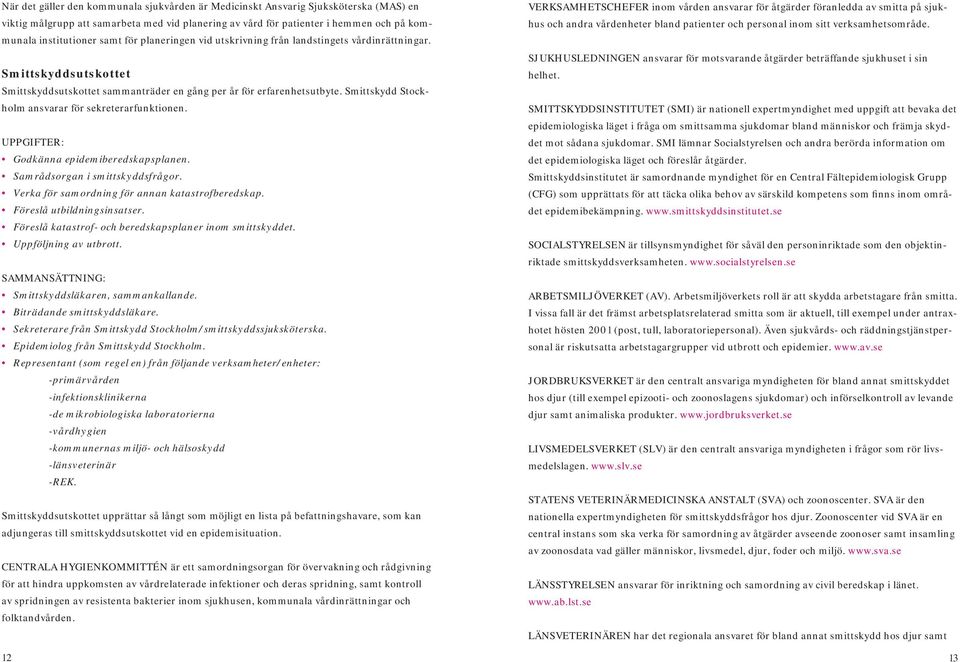 När det gäller den kommunala sjukvården är Medicinskt Ansvarig Sjuksköterska (MAS) en viktig målgrupp att samarbeta med vid planering av vård för patienter i hemmen och på kommunala institutioner samt för planeringen vid utskrivning från landstingets vårdinrättningar.

Smittskyddsutskottet
Smittskyddsutskottet sammanträder en gång per år för erfarenhetsutbyte. Smittskydd Stockholm ansvarar för sekreterarfunktionen.

UPPGIFTER:
• Godkänna epidemiberedskapsplanen.
• Samrådsorgan i smittskyddsfrågor.
• Verka för samordning för annan katastrofberedskap.
• Föreslå utbildningsinsatser.
• Föreslå katastrof- och beredskapsplaner inom smittskyddet.
• Uppföljning av utbrott.

SAMMANSÄTTNING:
• Smittskyddsläkaren, sammankallande.
• Biträdande smittskyddsläkare.
• Sekreterare från Smittskydd Stockholm/smittskyddssjuksköterska.
• Epidemiolog från Smittskydd Stockholm.
• Representant (som regel en) från följande verksamheter/enheter:
-primärvården
-infektionsklinikerna
-de mikrobiologiska laboratorierna
-vårdhygien
-kommunernas miljö- och hälsoskydd
-länsveterinär
-REK.

Smittskyddsutskottet upprättar så långt som möjligt en lista på befattningshavare, som kan adjungeras till smittskyddsutskottet vid en epidemisituation.

CENTRALA HYGIENKOMMITTÉN är ett samordningsorgan för övervakning och rådgivning för att hindra uppkomsten av vårdrelaterade infektioner och deras spridning, samt kontroll av spridningen av resistenta bakterier inom sjukhusen, kommunala vårdinrättningar och folktandvården.

12

VERKSAMHETSCHEFER inom vården ansvarar för åtgärder föranledda av smitta på sjukhus och andra vårdenheter bland patienter och personal inom sitt verksamhetsområde.

SJUKHUSLEDNINGEN ansvarar för motsvarande åtgärder beträffande sjukhuset i sin helhet.

SMITTSKYDDSINSTITUTET (SMI) är nationell expertmyndighet med uppgift att bevaka det epidemiologiska läget i fråga om smittsamma sjukdomar bland människor och främja skyddet mot sådana sjukdomar. SMI lämnar Socialstyrelsen och andra berörda information om det epidemiologiska läget och föreslår åtgärder.
Smittskyddsinstitutet är samordnande myndighet för en Central Fältepidemiologisk Grupp (CFG) som upprättats för att täcka olika behov av särskild kompetens som finns inom området epidemibekämpning. www.smittskyddsinstitutet.se

SOCIALSTYRELSEN är tillsynsmyndighet för såväl den personinriktade som den objektinriktade smittskyddsverksamheten. www.socialstyrelsen.se

ARBETSMILJÖVERKET (AV). Arbetsmiljöverkets roll är att skydda arbetstagare från smitta. I vissa fall är det främst arbetsplatsrelaterad smitta som är aktuell, till exempel under antraxhotet hösten 2001 (post, tull, laboratoriepersonal). Även sjukvårds- och räddningstjänstpersonal är riskutsatta arbetstagargrupper vid utbrott och epidemier. www.av.se

JORDBRUKSVERKET är den centralt ansvariga myndigheten för bland annat smittskyddet hos djur (till exempel epizooti- och zoonoslagens sjukdomar) och införselkontroll av levande djur samt animaliska produkter. www.jordbruksverket.se

LIVSMEDELSVERKET (SLV) är den centralt ansvariga myndigheten i frågor som rör livsmedelslagen. www.slv.se

STATENS VETERINÄRMEDICINSKA ANSTALT (SVA) och zoonoscenter. SVA är den nationella expertmyndigheten för smittskyddsfrågor hos djur. Zoonoscenter vid SVA är en central instans som ska verka för samordning av åtgärder avseende zoonoser samt insamling av zoonosdata vad gäller människor, livsmedel, djur, foder och miljö. www.sva.se

LÄNSSTYRELSEN ansvarar för inriktning och samordning av civil beredskap i länet. www.ab.lst.se

LÄNSVETERINÄREN har det regionala ansvaret för bland annat smittskydd hos djur samt

13